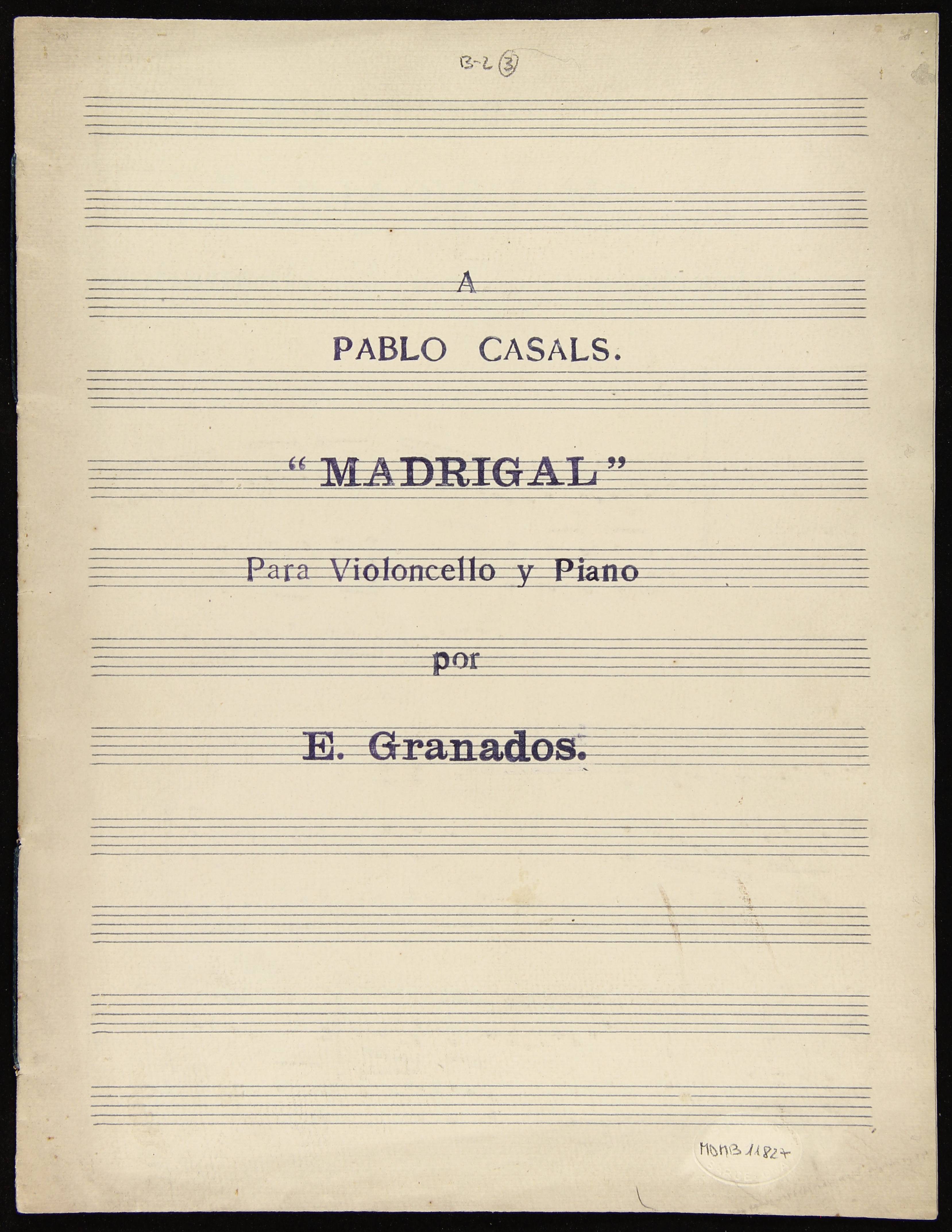 B-2 (3)

A

PABLO CASALS.

"MADRIGAL"

Para Violoncello y Piano

por

E. Granados.

MDMB 11827